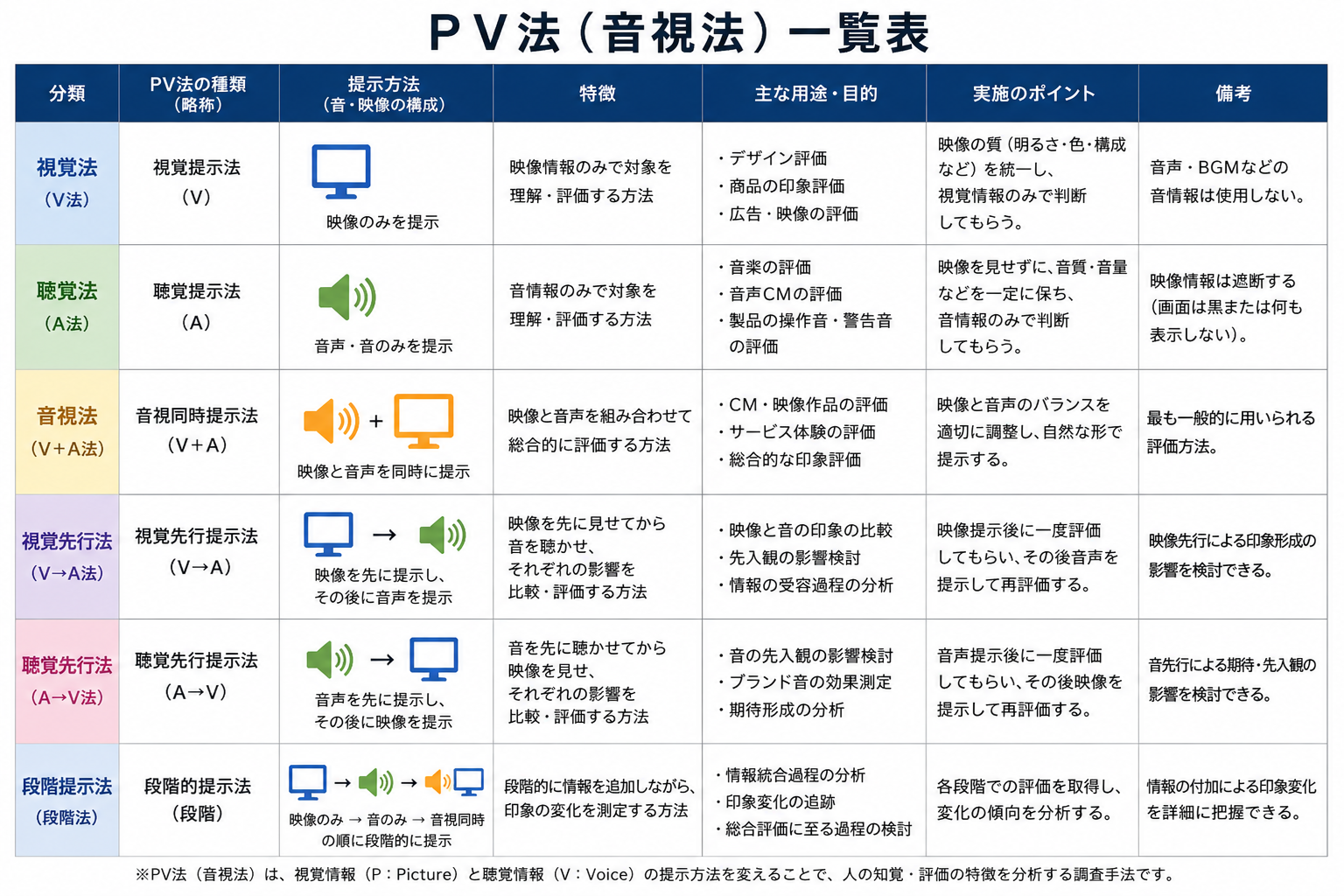 PV法（音視法）一覧表

| 分類 | PV法の種類（略称） | 提示方法（音・映像の構成） | 特徴 | 主な用途・目的 | 実施のポイント | 備考 |
|---|---|---|---|---|---|---|
| 視覚法（V法） | 視覚提示法（V） | 映像のみを提示 | 映像情報のみで対象を理解・評価する方法 | ・デザイン評価 ・商品の印象評価 ・広告・映像の評価 | 映像の質（明るさ・色・構成など）を統一し、視覚情報のみで判断してもらう。 | 音声・BGMなどの音情報は使用しない。 |
| 聴覚法（A法） | 聴覚提示法（A） | 音声・音のみを提示 | 音情報のみで対象を理解・評価する方法 | ・音楽の評価 ・音声CMの評価 ・製品の操作音・警告音の評価 | 映像を見せずに、音質・音量などを一定に保ち、音情報のみで判断してもらう。 | 映像情報は遮断する（画面は黒または何も表示しない）。 |
| 音視法（V+A法） | 音視同時提示法（V+A） | + 映像と音声を同時に提示 | 映像と音声を組み合わせて総合的に評価する方法 | ・CM・映像作品の評価 ・サービス体験の評価 ・総合的な印象評価 | 映像と音声のバランスを適切に調整し、自然な形で提示する。 | 最も一般的に用いられる評価方法。 |
| 視覚先行法（V→A法） | 視覚先行提示法（V→A） | → 映像を先に提示し、その後に音声を提示 | 映像を先に見せてから音を聴かせ、それぞれの影響を比較・評価する方法 | ・映像と音の印象の比較 ・先入観の影響検討 ・情報の受容過程の分析 | 映像提示後に一度評価してもらい、その後音声を提示して再評価する。 | 映像先行による印象形成の影響を検討できる。 |
| 聴覚先行法（A→V法） | 聴覚先行提示法（A→V） | → 音声を先に提示し、その後に映像を提示 | 音を先に聴かせてから映像を見せ、それぞれの影響を比較・評価する方法 | ・音の先入観の影響検討 ・ブランド音の効果測定 ・期待形成の分析 | 音声提示後に一度評価してもらい、その後映像を提示して再評価する。 | 音先行による期待・先入観の影響を検討できる。 |
| 段階提示法（段階法） | 段階的提示法（段階） | → → 映像のみ → 音のみ → 音視同時の順に段階的に提示 | 段階的に情報を追加しながら、印象の変化を測定する方法 | ・情報統合過程の分析 ・印象変化の追跡 ・総合評価に至る過程の検討 | 各段階での評価を取得し、変化の傾向を分析する。 | 情報の付加による印象変化を詳細に把握できる。 |

※PV法（音視法）は、視覚情報（P：Picture）と聴覚情報（V：Voice）の提示方法を変えることで、人の知覚・評価の特徴を分析する調査手法です。